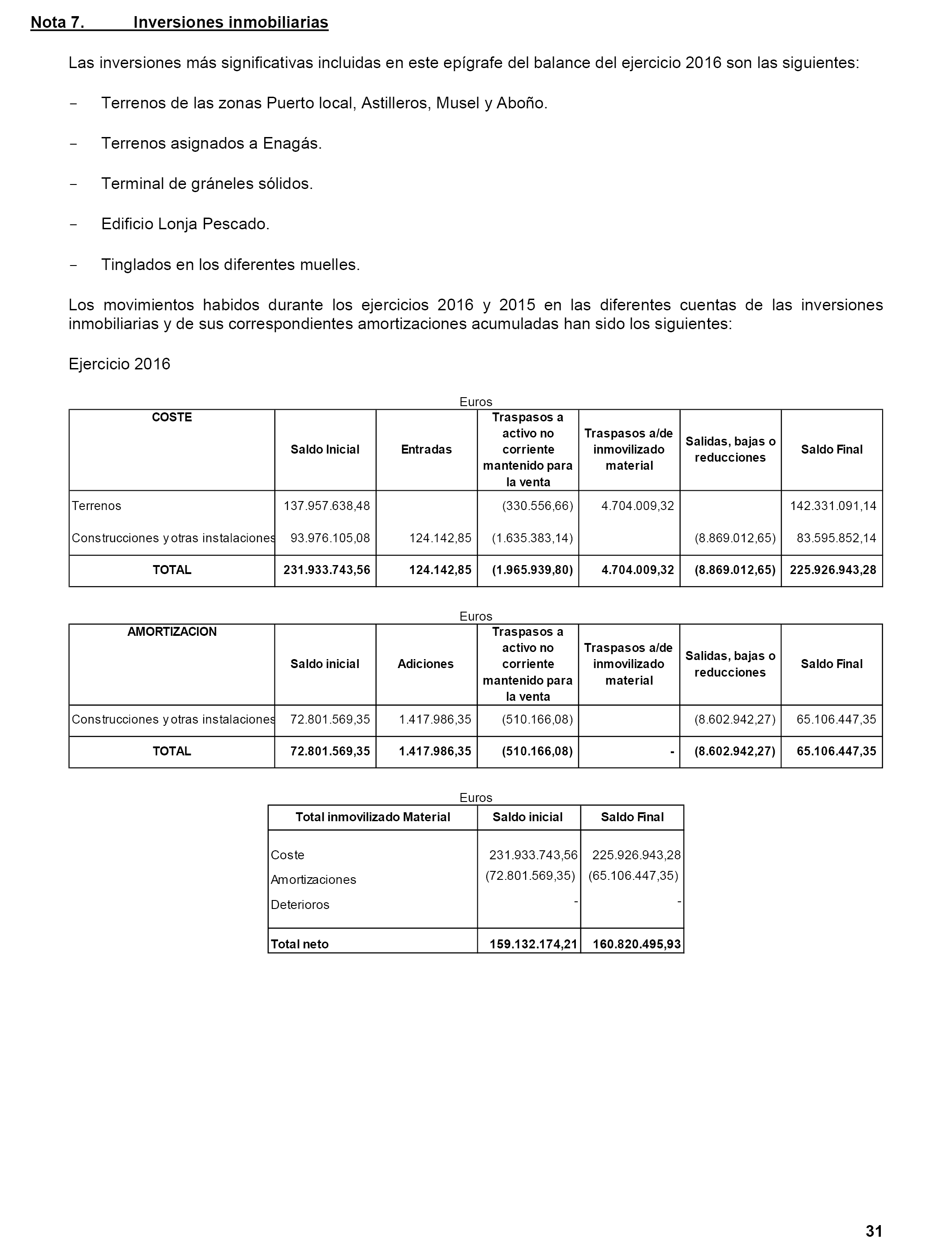 Nota 7. Inversiones inmobiliarias

Las inversiones más significativas incluidas en este epígrafe del balance del ejercicio 2016 son las siguientes:

- Terrenos de las zonas Puerto local, Astilleros, Musel y Aboño.

- Terrenos asignados a Enagás.

- Terminal de gráneles sólidos.

- Edificio Lonja Pescado.

- Tinglados en los diferentes muelles.

Los movimientos habidos durante los ejercicios 2016 y 2015 en las diferentes cuentas de las inversiones inmobiliarias y de sus correspondientes amortizaciones acumuladas han sido los siguientes:

Ejercicio 2016

Euros

| COSTE | Saldo Inicial | Entradas | Traspasos a activo no corriente mantenido para la venta | Traspasos a/de inmovilizado material | Salidas, bajas o reducciones | Saldo Final |
|---|---|---|---|---|---|---|
| Terrenos | 137.957.638,48 | | (330.556,66) | 4.704.009,32 | | 142.331.091,14 |
| Construcciones y otras instalaciones | 93.976.105,08 | 124.142,85 | (1.635.383,14) | | (8.869.012,65) | 83.595.852,14 |
| TOTAL | 231.933.743,56 | 124.142,85 | (1.965.939,80) | 4.704.009,32 | (8.869.012,65) | 225.926.943,28 |

Euros

| AMORTIZACION | Saldo inicial | Adiciones | Traspasos a activo no corriente mantenido para la venta | Traspasos a/de inmovilizado material | Salidas, bajas o reducciones | Saldo Final |
|---|---|---|---|---|---|---|
| Construcciones y otras instalaciones | 72.801.569,35 | 1.417.986,35 | (510.166,08) | | (8.602.942,27) | 65.106.447,35 |
| TOTAL | 72.801.569,35 | 1.417.986,35 | (510.166,08) | - | (8.602.942,27) | 65.106.447,35 |

Euros

| Total inmovilizado Material | Saldo inicial | Saldo Final |
|---|---|---|
| Coste | 231.933.743,56 | 225.926.943,28 |
| Amortizaciones | (72.801.569,35) | (65.106.447,35) |
| Deterioros | - | - |
| Total neto | 159.132.174,21 | 160.820.495,93 |

31